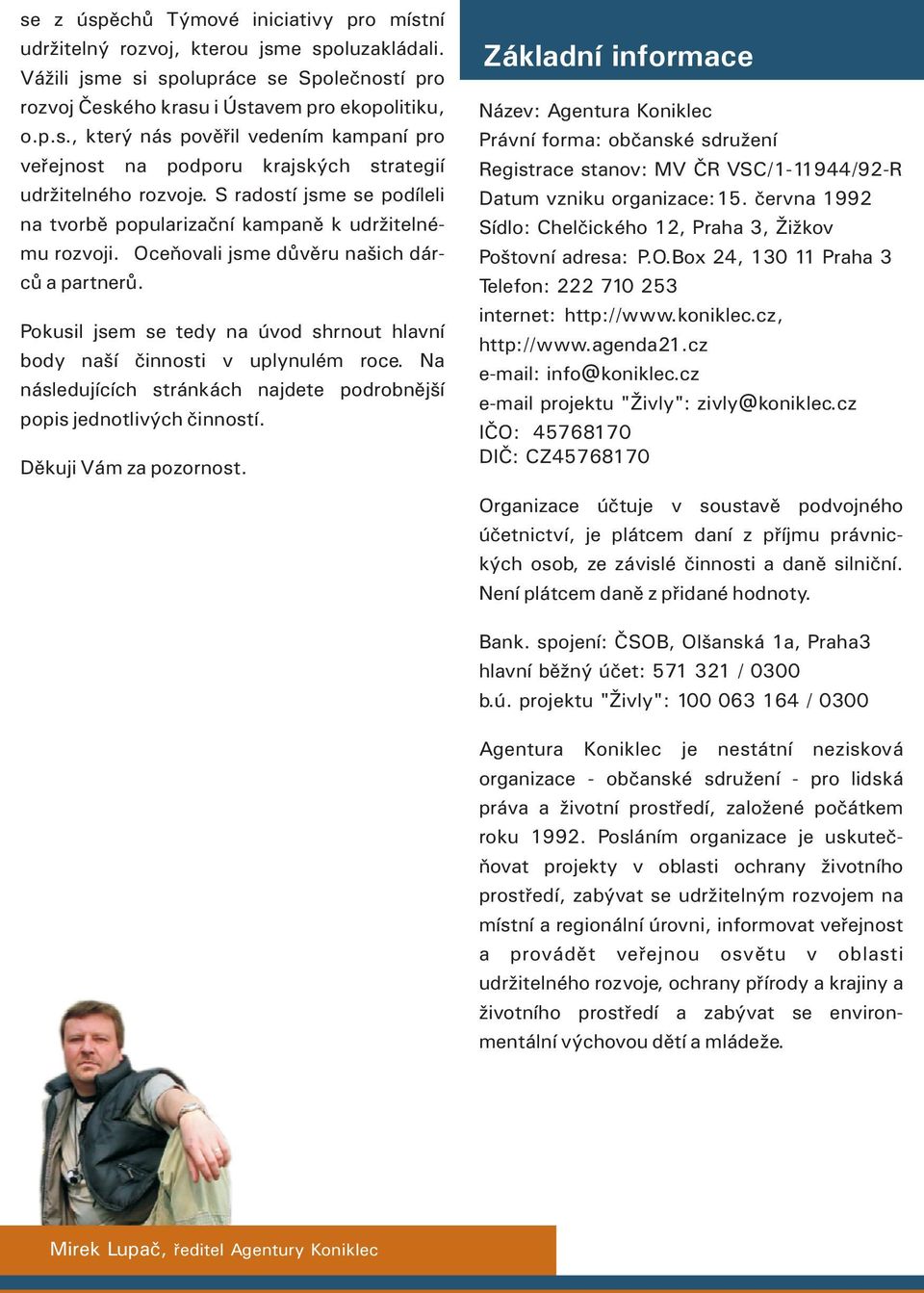 se z úspěchů Týmové iniciativy pro místní udržitelný rozvoj, kterou jsme spoluzakládali. Vážili jsme si spolupráce se Společností pro rozvoj Českého krasu i Ústavem pro ekopolitiku, o.p.s., který nás pověřil vedením kampaní pro veřejnost na podporu krajských strategií udržitelného rozvoje. S radostí jsme se podíleli na tvorbě popularizační kampaně k udržitelnému rozvoji. Oceňovali jsme důvěru našich dárců a partnerů.

Pokusil jsem se tedy na úvod shrnout hlavní body naší činnosti v uplynulém roce. Na následujících stránkách najdete podrobnější popis jednotlivých činností.

Děkuji Vám za pozornost.

Mirek Lupač, ředitel Agentury Koniklec

Základní informace

Název: Agentura Koniklec
Právní forma: občanské sdružení
Registrace stanov: MV ČR VSC/1-11944/92-R
Datum vzniku organizace: 15. června 1992
Sídlo: Chelčického 12, Praha 3, Žižkov
Poštovní adresa: P.O.Box 24, 130 11 Praha 3
Telefon: 222 710 253
internet: http://www.koniklec.cz, http://www.agenda21.cz
e-mail: info@koniklec.cz
e-mail projektu "Živly": zivly@koniklec.cz
IČO: 45768170
DIČ: CZ45768170

Organizace účtuje v soustavě podvojného účetnictví, je plátcem daní z příjmu právnických osob, ze závislé činnosti a daně silniční. Není plátcem daně z přidané hodnoty.

Bank. spojení: ČSOB, Olšanská 1a, Praha3
hlavní běžný účet: 571 321 / 0300
b.ú. projektu "Živly": 100 063 164 / 0300

Agentura Koniklec je nestátní nezisková organizace - občanské sdružení - pro lidská práva a životní prostředí, založené počátkem roku 1992. Posláním organizace je uskutečňovat projekty v oblasti ochrany životního prostředí, zabývat se udržitelným rozvojem na místní a regionální úrovni, informovat veřejnost a provádět veřejnou osvětu v oblasti udržitelného rozvoje, ochrany přírody a krajiny a životního prostředí a zabývat se environmentální výchovou dětí a mládeže.